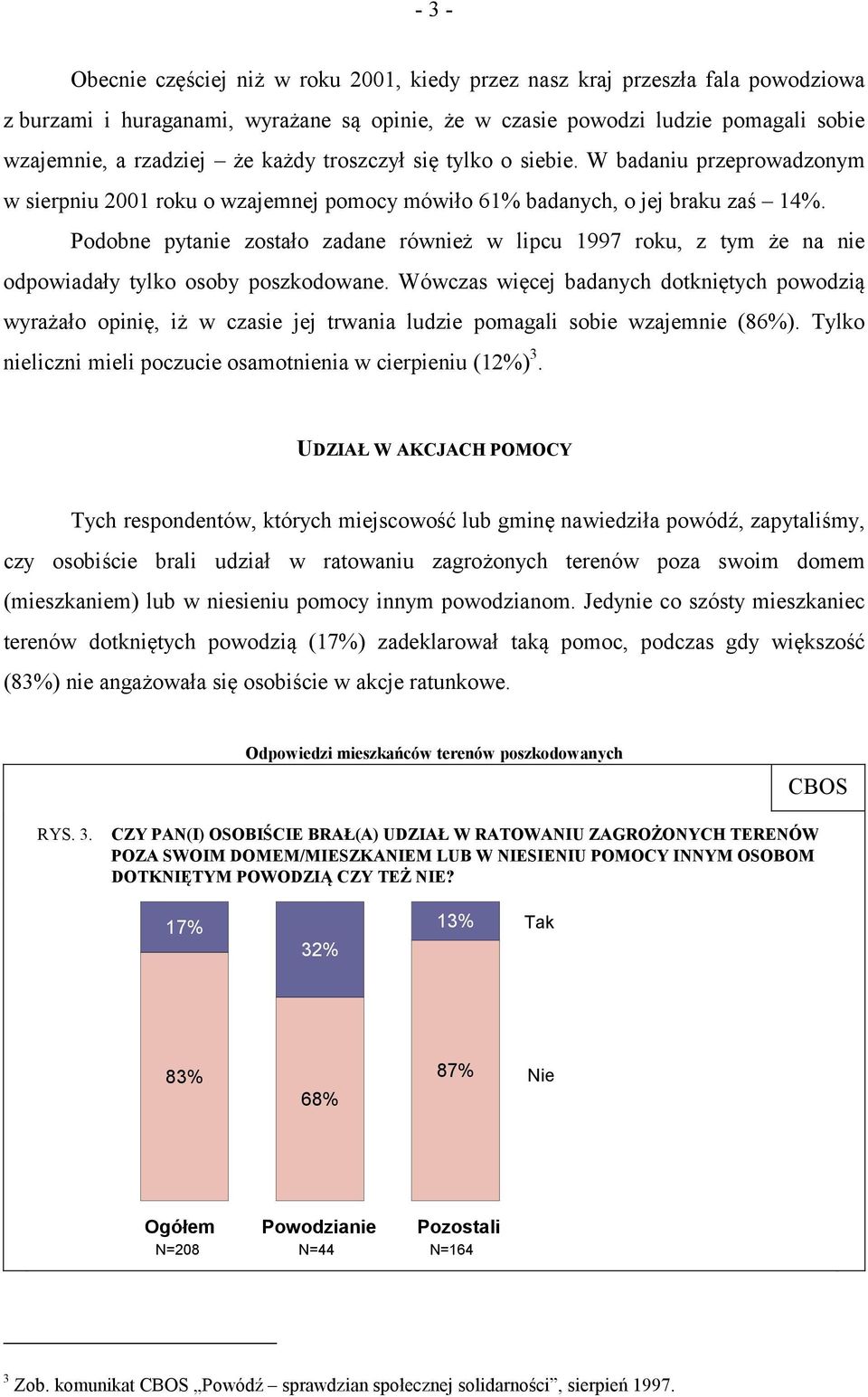 - 3 -

Obecnie częściej niż w roku 2001, kiedy przez nasz kraj przeszła fala powodziowa z burzami i huraganami, wyrażane są opinie, że w czasie powodzi ludzie pomagali sobie wzajemnie, a rzadziej – że każdy troszczył się tylko o siebie. W badaniu przeprowadzonym w sierpniu 2001 roku o wzajemnej pomocy mówiło 61% badanych, o jej braku zaś – 14%.

Podobne pytanie zostało zadane również w lipcu 1997 roku, z tym że na nie odpowiadały tylko osoby poszkodowane. Wówczas więcej badanych dotkniętych powodzią wyrażało opinię, iż w czasie jej trwania ludzie pomagali sobie wzajemnie (86%). Tylko nieliczni mieli poczucie osamotnienia w cierpieniu (12%)$^3$.

UDZIAŁ W AKCJACH POMOCY

Tych respondentów, których miejscowość lub gminę nawiedziła powódź, zapytaliśmy, czy osobiście brali udział w ratowaniu zagrożonych terenów poza swoim domem (mieszkaniem) lub w niesieniu pomocy innym powodzianom. Jedynie co szósty mieszkaniec terenów dotkniętych powodzią (17%) zadeklarował taką pomoc, podczas gdy większość (83%) nie angażowała się osobiście w akcje ratunkowe.

Odpowiedzi mieszkańców terenów poszkodowanych

CBOS

RYS. 3. CZY PAN(I) OSOBIŚCIE BRAŁ(A) UDZIAŁ W RATOWANIU ZAGROŻONYCH TERENÓW POZA SWOIM DOMEM/MIESZKANIEM LUB W NIESIENIU POMOCY INNYM OSOBOM DOTKNIĘTYM POWODZIĄ CZY TEŻ NIE?

17%
32%
13%
Tak

83%
68%
87%
Nie

Ogółem
N=208
Powodzianie
N=44
Pozostali
N=164

$^3$ Zob. komunikat CBOS „Powódź – sprawdzian społecznej solidarności”, sierpień 1997.